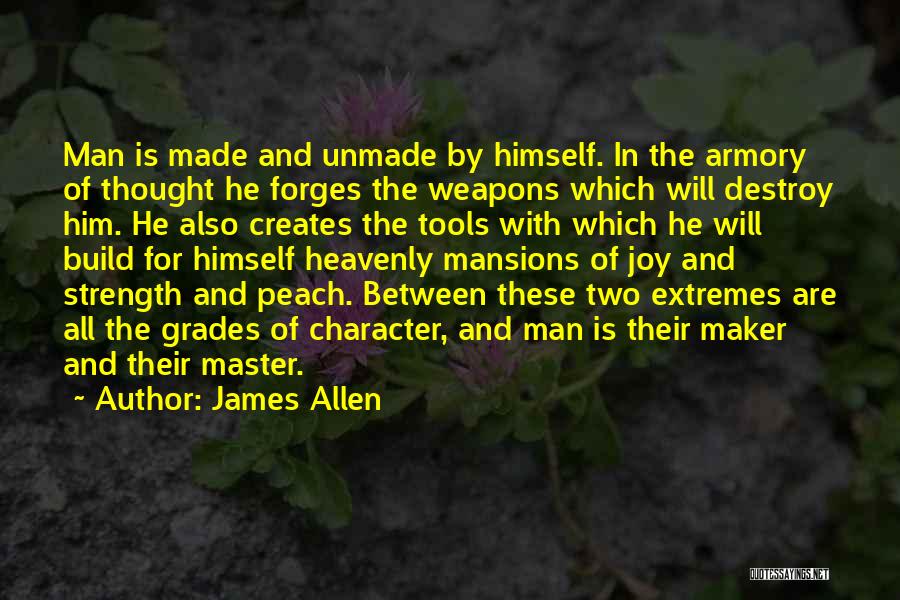 Man is made and unmade by himself. In the armory of thought he forges the weapons which will destroy him. He also creates the tools with which he will build for himself heavenly mansions of joy and strength and peach. Between these two extremes are all the grades of character, and man is their maker and their master.

~ Author: James Allen

QUOTESSAYINGS.NET